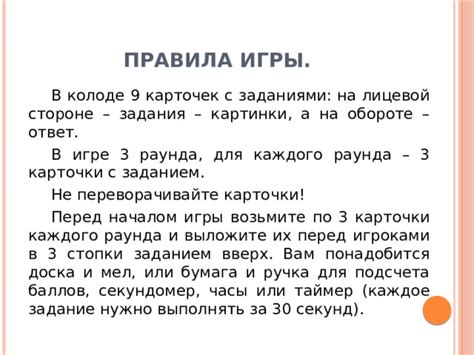 ПРАВИЛА ИГРЫ.

В колоде 9 карточек с заданиями: на лицевой стороне – задания – картинки, а на обороте – ответ.

В игре 3 раунда, для каждого раунда – 3 карточки с заданием.

Не переворачивайте карточки!

Перед началом игры возьмите по 3 карточки каждого раунда и выложите их перед игроками в 3 стопки заданием вверх. Вам понадобится доска и мел, или бумага и ручка для подсчета баллов, секундомер, часы или таймер (каждое задание нужно выполнять за 30 секунд).